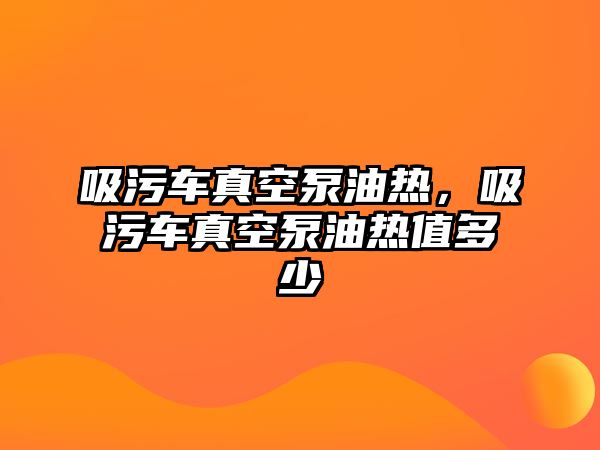 吸污车真空泵油热，吸污车真空泵油热值多少